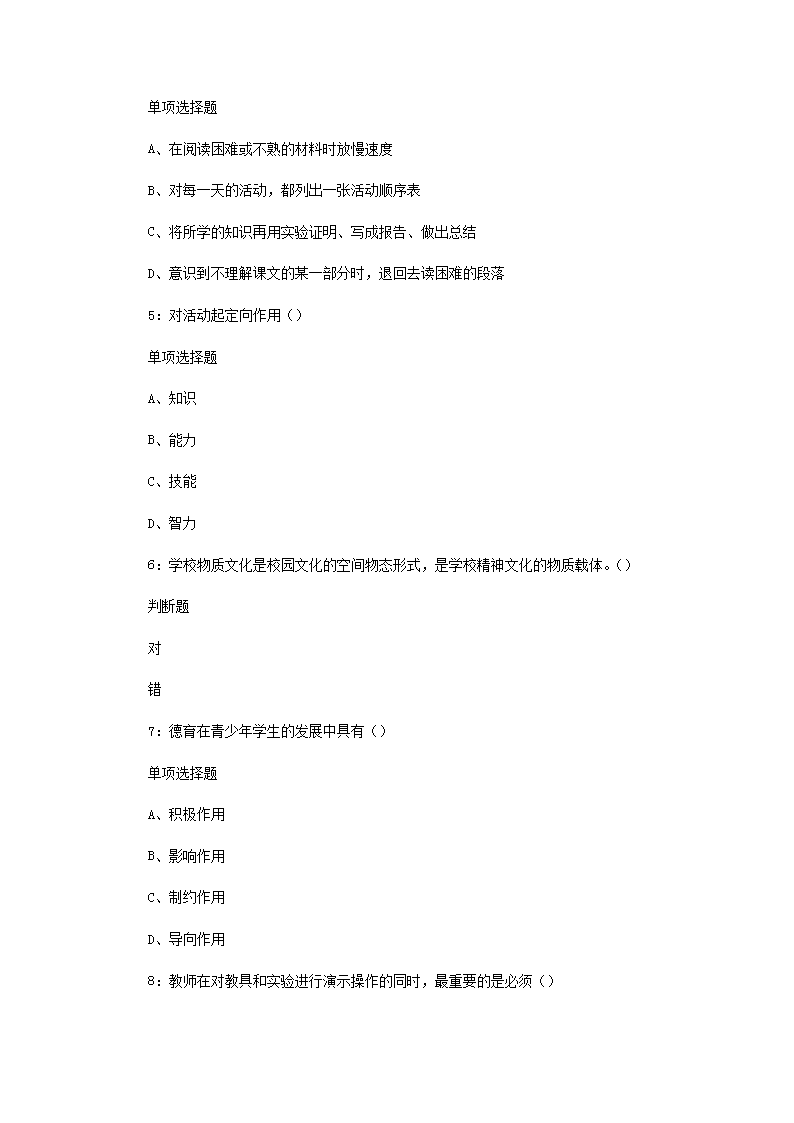 单项选择题

A、在阅读困难或不熟的材料时放慢速度

B、对每一天的活动，都列出一张活动顺序表

C、将所学的知识再用实验证明、写成报告、做出总结

D、意识到不理解课文的某一部分时，退回去读困难的段落

5：对活动起定向作用（）

单项选择题

A、知识

B、能力

C、技能

D、智力

6：学校物质文化是校园文化的空间物态形式，是学校精神文化的物质载体。（）

判断题

对

错

7：德育在青少年学生的发展中具有（）

单项选择题

A、积极作用

B、影响作用

C、制约作用

D、导向作用

8：教师在对教具和实验进行演示操作的同时，最重要的是必须（）